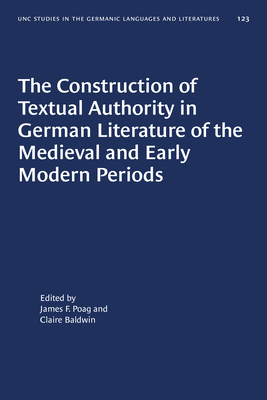 UNC STUDIES IN THE GERMANIC LANGUAGES AND LITERATURES 123

The Construction of Textual Authority in German Literature of the Medieval and Early Modern Periods

Edited by
James F. Poag and
Claire Baldwin